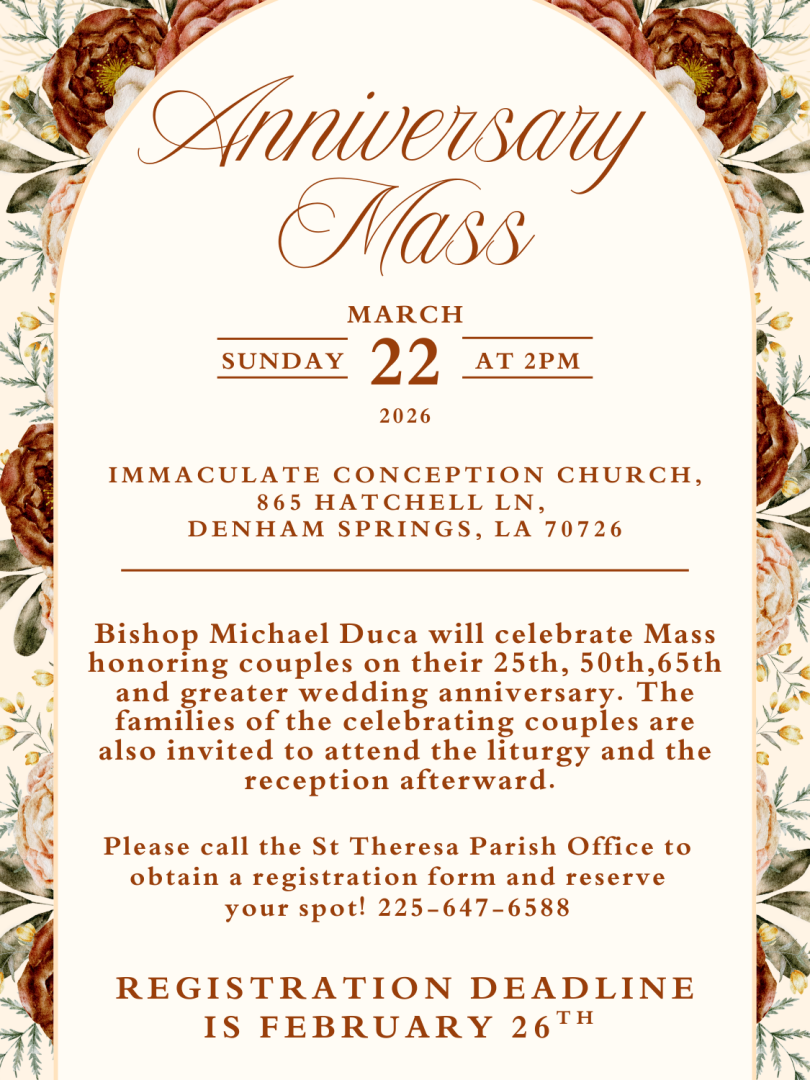 Anniversary Mass

MARCH
SUNDAY 22 AT 2PM
2026

IMMACULATE CONCEPTION CHURCH,
865 HATCHELL LN,
DENHAM SPRINGS, LA 70726

Bishop Michael Duca will celebrate Mass honoring couples on their 25th, 50th,65th and greater wedding anniversary. The families of the celebrating couples are also invited to attend the liturgy and the reception afterward.

Please call the St Theresa Parish Office to obtain a registration form and reserve your spot! 225-647-6588

REGISTRATION DEADLINE
IS FEBRUARY 26TH